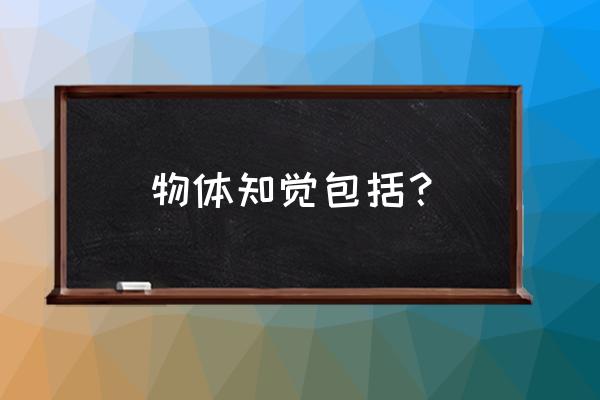 物体知觉包括？